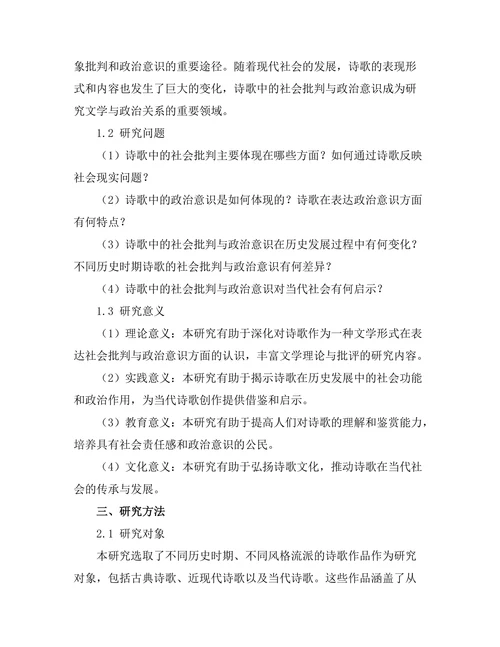 象批判和政治意识的重要途径。随着现代社会的发展，诗歌的表现形式和内容也发生了巨大的变化，诗歌中的社会批判与政治意识成为研究文学与政治关系的重要领域。

1.2 研究问题

（1）诗歌中的社会批判主要体现在哪些方面？如何通过诗歌反映社会现实问题？

（2）诗歌中的政治意识是如何体现的？诗歌在表达政治意识方面有何特点？

（3）诗歌中的社会批判与政治意识在历史发展过程中有何变化？不同历史时期诗歌的社会批判与政治意识有何差异？

（4）诗歌中的社会批判与政治意识对当代社会有何启示？

1.3 研究意义

（1）理论意义：本研究有助于深化对诗歌作为一种文学形式在表达社会批判与政治意识方面的认识，丰富文学理论与批评的研究内容。

（2）实践意义：本研究有助于揭示诗歌在历史发展中的社会功能和政治作用，为当代诗歌创作提供借鉴和启示。

（3）教育意义：本研究有助于提高人们对诗歌的理解和鉴赏能力，培养具有社会责任感和政治意识的公民。

（4）文化意义：本研究有助于弘扬诗歌文化，推动诗歌在当代社会的传承与发展。

三、研究方法

2.1 研究对象

本研究选取了不同历史时期、不同风格流派的诗歌作品作为研究对象，包括古典诗歌、近现代诗歌以及当代诗歌。这些作品涵盖了从